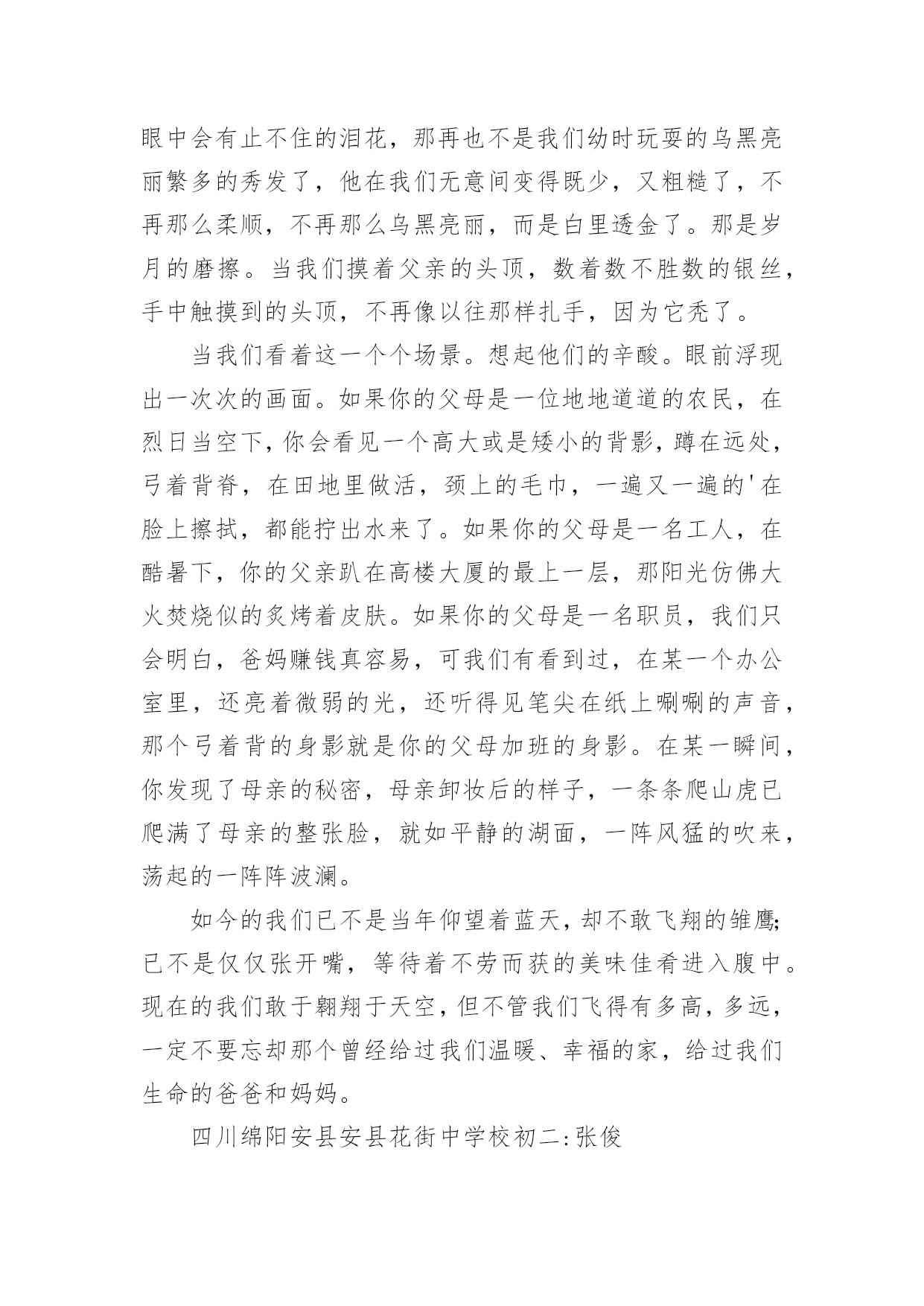 眼中会有止不住的泪花，那再也不是我们幼时玩耍的乌黑亮丽繁多的秀发了，他在我们无意间变得既少，又粗糙了，不再那么柔顺，不再那么乌黑亮丽，而是白里透金了。那是岁月的磨擦。当我们摸着父亲的头顶，数着数不胜数的银丝，手中触摸到的头顶，不再像以往那样扎手，因为它秃了。

当我们看着这一个个场景。想起他们的辛酸。眼前浮现出一次次的画面。如果你的父母是一位地地道道的农民，在烈日当空下，你会看见一个高大或是矮小的背影，蹲在远处，弓着背脊，在田地里做活，颈上的毛巾，一遍又一遍的'在脸上擦拭，都能拧出水来了。如果你的父母是一名工人，在酷暑下，你的父亲趴在高楼大厦的最上一层，那阳光仿佛大火焚烧似的炙烤着皮肤。如果你的父母是一名职员，我们只会明白，爸妈赚钱真容易，可我们有看到过，在某一个办公室里，还亮着微弱的光，还听得见笔尖在纸上唰唰的声音，那个弓着背的身影就是你的父母加班的身影。在某一瞬间，你发现了母亲的秘密，母亲卸妆后的样子，一条条爬山虎已爬满了母亲的整张脸，就如平静的湖面，一阵风猛的吹来，荡起的一阵阵波澜。

如今的我们已不是当年仰望着蓝天，却不敢飞翔的雏鹰;已不是仅仅张开嘴，等待着不劳而获的美味佳肴进入腹中。现在的我们敢于翱翔于天空，但不管我们飞得有多高，多远，一定不要忘却那个曾经给过我们温暖、幸福的家，给过我们生命的爸爸和妈妈。

四川绵阳安县安县花街中学校初二:张俊